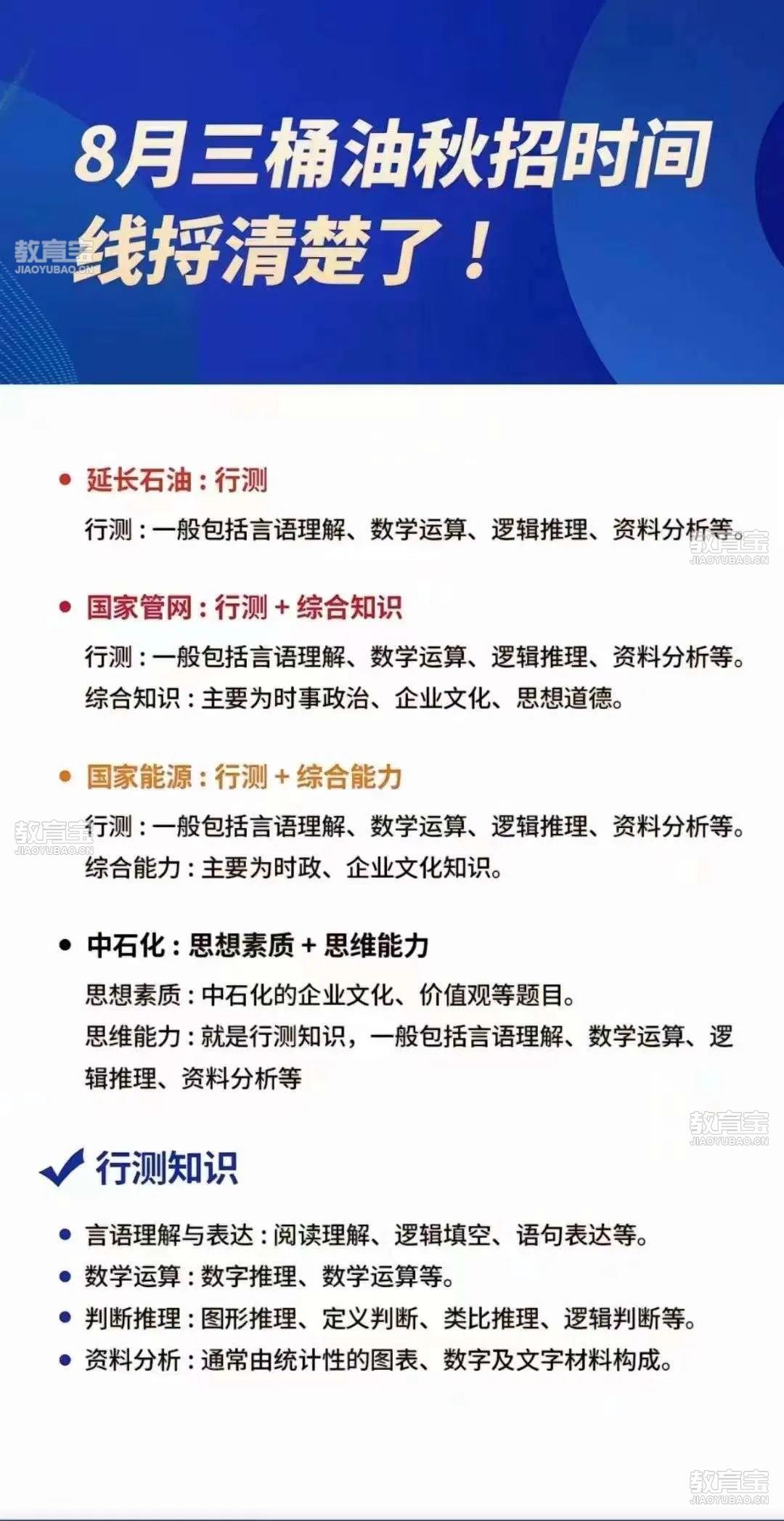 8月三桶油秋招时间线捋清楚了！

教育宝
JIAOYUBAO.CN

• 延长石油：行测

行测：一般包括言语理解、数学运算、逻辑推理、资料分析等。

教育宝
JIAOYUBAO.CN

• 国家管网：行测 + 综合知识

行测：一般包括言语理解、数学运算、逻辑推理、资料分析等。
综合知识：主要为时事政治、企业文化、思想道德。

• 国家能源：行测 + 综合能力

教育宝
JIAOYUBAO.CN

行测：一般包括言语理解、数学运算、逻辑推理、资料分析等。
综合能力：主要为时政、企业文化知识。

• 中石化：思想素质 + 思维能力

思想素质：中石化的企业文化、价值观等题目。
思维能力：就是行测知识，一般包括言语理解、数学运算、逻辑推理、资料分析等

教育宝
JIAOYUBAO.CN

行测知识

• 言语理解与表达：阅读理解、逻辑填空、语句表达等。
• 数学运算：数字推理、数学运算等。
• 判断推理：图形推理、定义判断、类比推理、逻辑判断等。
• 资料分析：通常由统计性的图表、数字及文字材料构成。

教育宝
JIAOYUBAO.CN